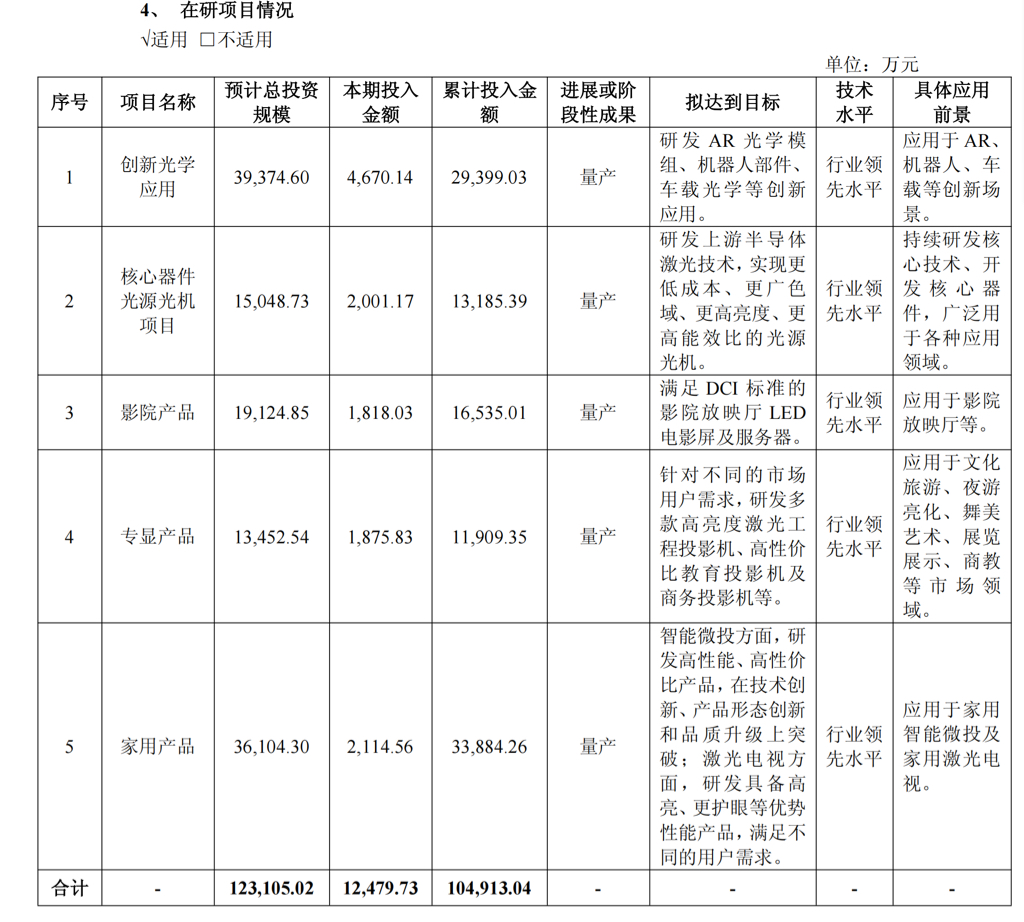 4、 在研项目情况

√适用 □不适用

单位：万元

| 序号 | 项目名称 | 预计总投资规模 | 本期投入金额 | 累计投入金额 | 进展或阶段性成果 | 拟达到目标 | 技术水平 | 具体应用前景 |
|---|---|---|---|---|---|---|---|---|
| 1 | 创新光学应用 | 39,374.60 | 4,670.14 | 29,399.03 | 量产 | 研发 AR 光学模组、机器人部件、车载光学等创新应用。 | 行业领先水平 | 应用于 AR、机器人、车载等创新场景。 |
| 2 | 核心器件光源光机项目 | 15,048.73 | 2,001.17 | 13,185.39 | 量产 | 研发上游半导体激光技术，实现更低成本、更广色域、更高亮度、更高能效比的光源光机。 | 行业领先水平 | 持续研发核心技术、开发核心器件，广泛用于各种应用领域。 |
| 3 | 影院产品 | 19,124.85 | 1,818.03 | 16,535.01 | 量产 | 满足 DCI 标准的影院放映厅 LED 电影屏及服务器。 | 行业领先水平 | 应用于影院放映厅等。 |
| 4 | 专显产品 | 13,452.54 | 1,875.83 | 11,909.35 | 量产 | 针对不同的市场用户需求，研发多款高亮度激光工程投影机、高性价比教育投影机及商务投影机等。 | 行业领先水平 | 应用于文化旅游、夜游亮化、舞美艺术、展览展示、商教等市场领域。 |
| 5 | 家用产品 | 36,104.30 | 2,114.56 | 33,884.26 | 量产 | 智能微投方面，研发高性能、高性价比产品，在技术创新、产品形态创新和品质升级上突破；激光电视方面，研发具备高亮、更护眼等优势性能产品，满足不同的用户需求。 | 行业领先水平 | 应用于家用智能微投及家用激光电视。 |
| 合计 | - | 123,105.02 | 12,479.73 | 104,913.04 | - | - | - | - |